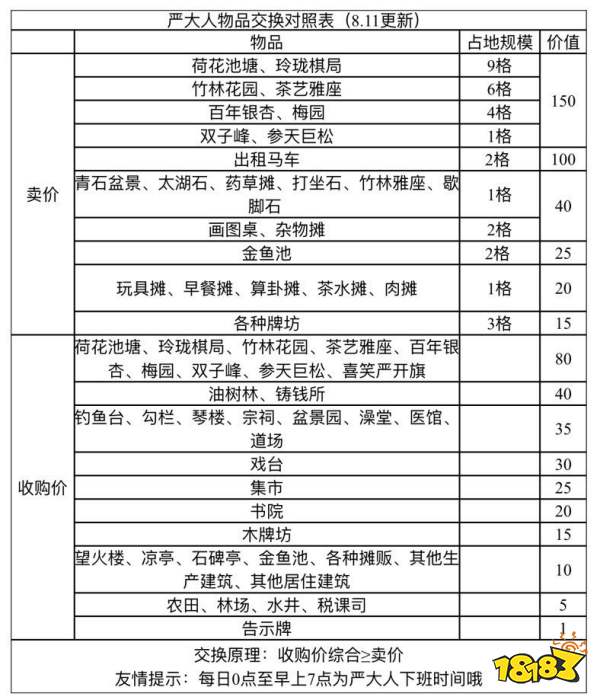 严大人物品交换对照表（8.11更新）

| | 物品 | 占地规模 | 价值 |
|---|---|---|---|
| 卖价 | 荷花池塘、玲珑棋局 | 9格 | 150 |
| | 竹林花园、茶艺雅座 | 6格 | |
| | 百年银杏、梅园 | 4格 | |
| | 双子峰、参天巨松 | 1格 | |
| | 出租马车 | 2格 | 100 |
| | 青石盆景、太湖石、药草摊、打坐石、竹林雅座、歇脚石 | 1格 | 40 |
| | 画图桌、杂物摊 | 2格 | |
| | 金鱼池 | 2格 | 25 |
| | 玩具摊、早餐摊、算卦摊、茶水摊、肉摊 | 1格 | 20 |
| | 各种牌坊 | 3格 | 15 |
| 收购价 | 荷花池塘、玲珑棋局、竹林花园、茶艺雅座、百年银杏、梅园、双子峰、参天巨松、喜笑严开旗 | | 80 |
| | 油树林、铸钱所 | | 40 |
| | 钓鱼台、勾栏、琴楼、宗祠、盆景园、澡堂、医馆、道场 | | 35 |
| | 戏台 | | 30 |
| | 集市 | | 25 |
| | 书院 | | 20 |
| | 木牌坊 | | 15 |
| | 望火楼、凉亭、石碑亭、金鱼池、各种摊贩、其他生产建筑、其他居住建筑 | | 10 |
| | 农田、林场、水井、税课司 | | 5 |
| | 告示牌 | | 1 |

交换原理：收购价综合≥卖价
友情提示：每日0点至早上7点为严大人下班时间哦

18183